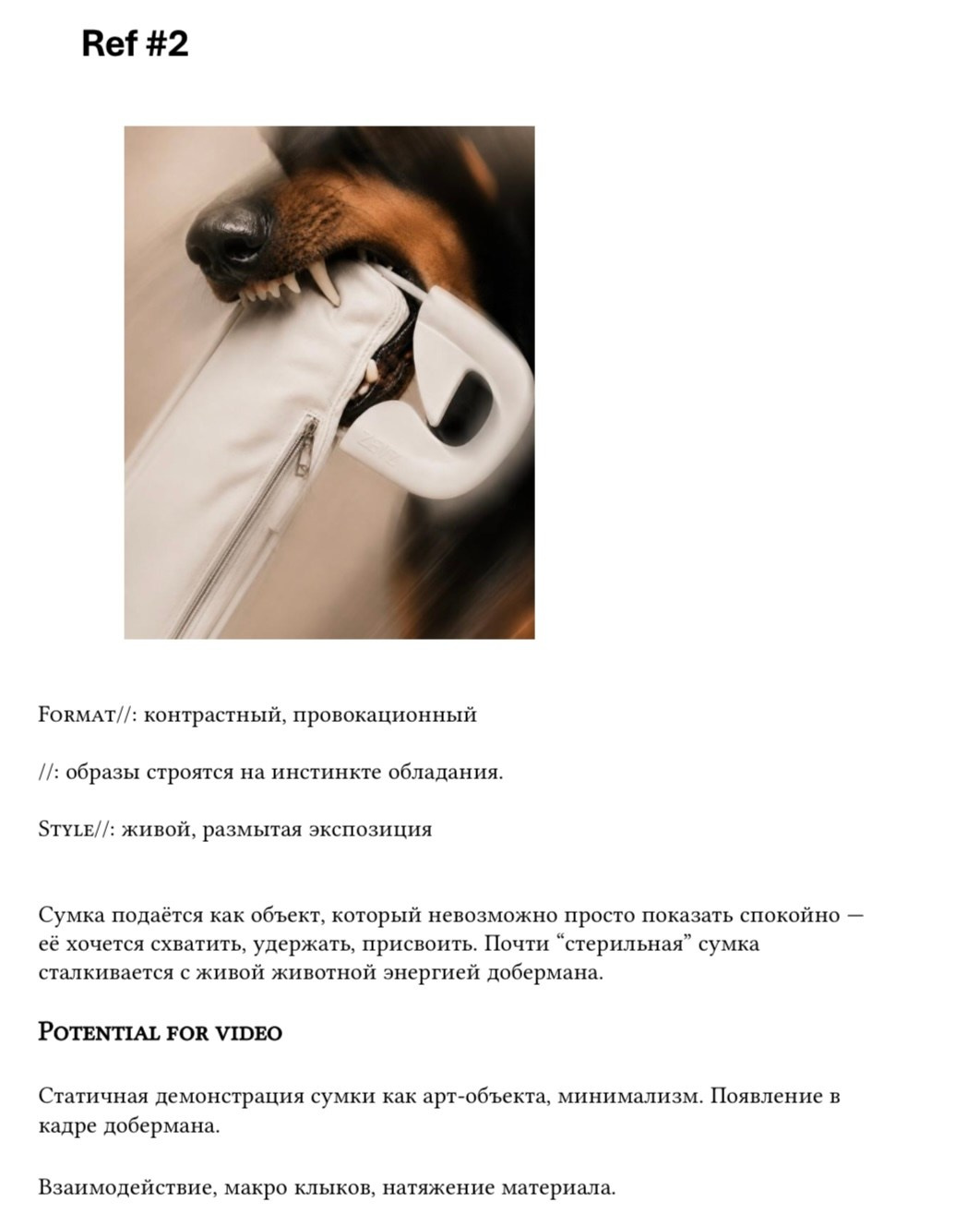 Ref #2

Format//: контрастный, провокационный

//: образы строятся на инстинкте обладания.

Style//: живой, размытая экспозиция

Сумка подаётся как объект, который невозможно просто показать спокойно — её хочется схватить, удержать, присвоить. Почти “стерильная” сумка сталкивается с живой животной энергией добермана.

Potential for video

Статичная демонстрация сумки как арт-объекта, минимализм. Появление в кадре добермана.

Взаимодействие, макро клыков, натяжение материала.